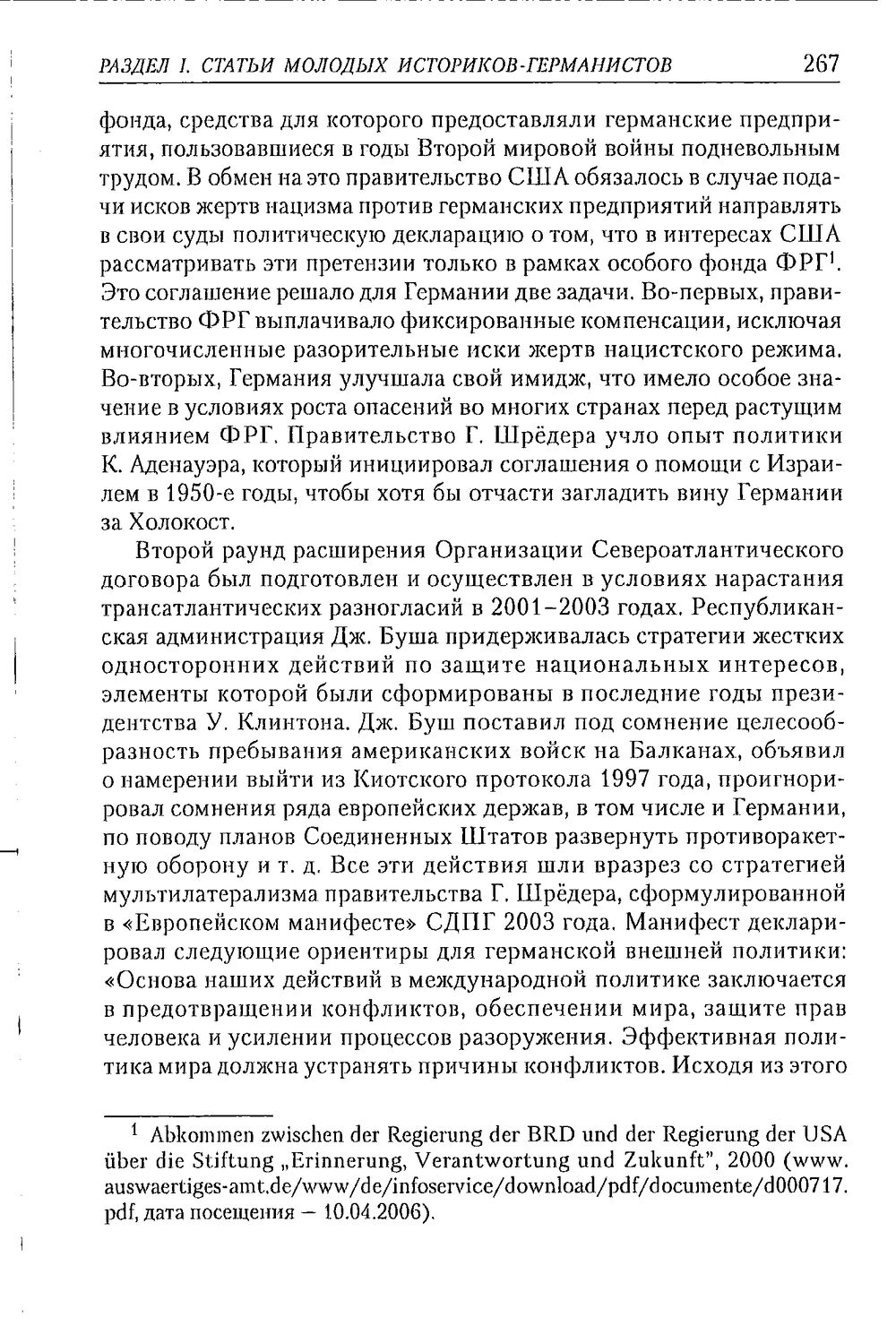 РАЗДЕЛ I. СТАТЬИ МОЛОДЫХ ИСТОРИКОВ-ГЕРМАНИСТОВ 267

фонда, средства для которого предоставляли германские предприятия, пользовавшиеся в годы Второй мировой войны подневольным трудом. В обмен на это правительство США обязалось в случае подачи исков жертв нацизма против германских предприятий направлять в свои суды политическую декларацию о том, что в интересах США рассматривать эти претензии только в рамках особого фонда ФРГ$^{1}$. Это соглашение решало для Германии две задачи. Во-первых, правительство ФРГ выплачивало фиксированные компенсации, исключая многочисленные разорительные иски жертв нацистского режима. Во-вторых, Германия улучшала свой имидж, что имело особое значение в условиях роста опасений во многих странах перед растущим влиянием ФРГ. Правительство Г. Шрёдера учло опыт политики К. Аденауэра, который инициировал соглашения о помощи с Израилем в 1950-е годы, чтобы хотя бы отчасти загладить вину Германии за Холокост.

Второй раунд расширения Организации Североатлантического договора был подготовлен и осуществлен в условиях нарастания трансатлантических разногласий в 2001–2003 годах. Республиканская администрация Дж. Буша придерживалась стратегии жестких односторонних действий по защите национальных интересов, элементы которой были сформированы в последние годы президентства У. Клинтона. Дж. Буш поставил под сомнение целесообразность пребывания американских войск на Балканах, объявил о намерении выйти из Киотского протокола 1997 года, проигнорировал сомнения ряда европейских держав, в том числе и Германии, по поводу планов Соединенных Штатов развернуть противоракетную оборону и т. д. Все эти действия шли вразрез со стратегией мультилатерализма правительства Г. Шрёдера, сформулированной в «Европейском манифесте» СДПГ 2003 года. Манифест декларировал следующие ориентиры для германской внешней политики: «Основа наших действий в международной политике заключается в предотвращении конфликтов, обеспечении мира, защите прав человека и усилении процессов разоружения. Эффективная политика мира должна устранять причины конфликтов. Исходя из этого

$^{1}$ Abkommen zwischen der Regierung der BRD und der Regierung der USA über die Stiftung „Erinnerung, Verantwortung und Zukunft", 2000 (www.auswaertiges-amt.de/www/de/infoservice/download/pdf/documente/d000717.pdf, дата посещения – 10.04.2006).